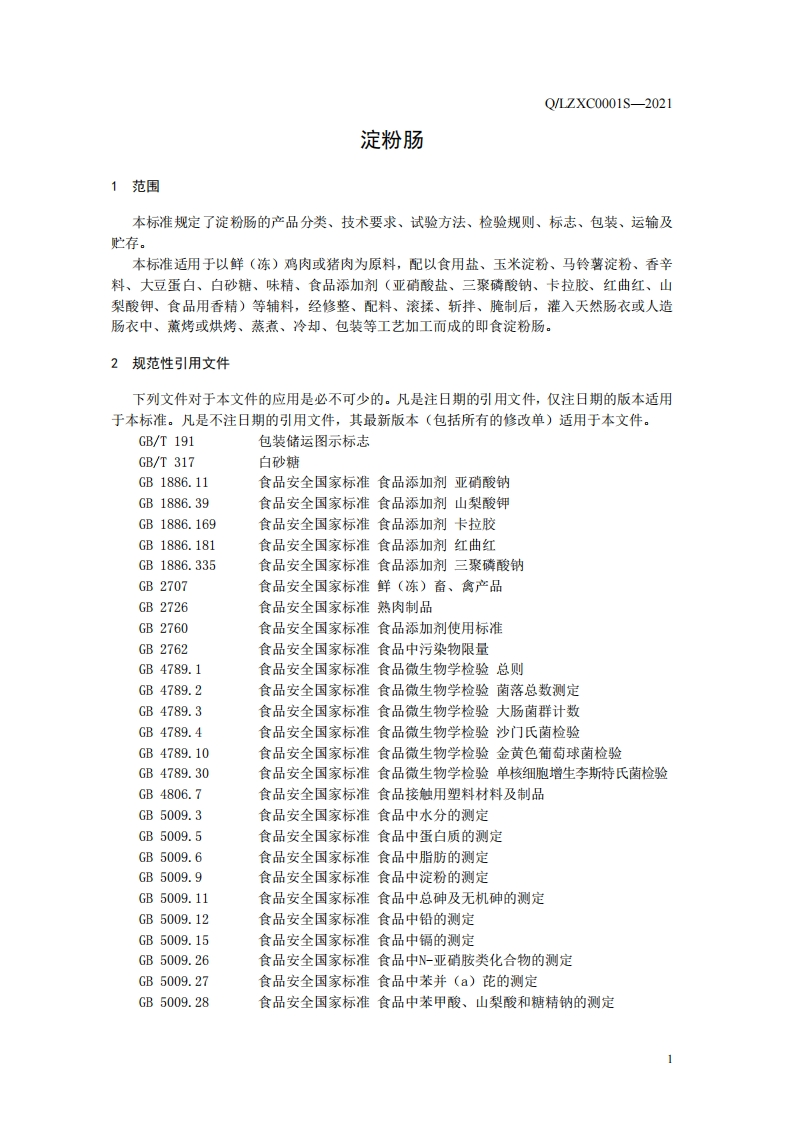 Q/LZXC0001S—2021

淀粉肠

1 范围

本标准规定了淀粉肠的产品分类、技术要求、试验方法、检验规则、标志、包装、运输及贮存。

本标准适用于以鲜（冻）鸡肉或猪肉为原料，配以食用盐、玉米淀粉、马铃薯淀粉、香辛料、大豆蛋白、白砂糖、味精、食品添加剂（亚硝酸盐、三聚磷酸钠、卡拉胶、红曲红、山梨酸钾、食品用香精）等辅料，经修整、配料、滚揉、斩拌、腌制后，灌入天然肠衣或人造肠衣中、熏烤或烘烤、蒸煮、冷却、包装等工艺加工而成的即食淀粉肠。

2 规范性引用文件

下列文件对于本文件的应用是必不可少的。凡是注日期的引用文件，仅注日期的版本适用于本标准。凡是不注日期的引用文件，其最新版本（包括所有的修改单）适用于本文件。

GB/T 191 包装储运图示标志
GB/T 317 白砂糖
GB 1886.11 食品安全国家标准 食品添加剂 亚硝酸钠
GB 1886.39 食品安全国家标准 食品添加剂 山梨酸钾
GB 1886.169 食品安全国家标准 食品添加剂 卡拉胶
GB 1886.181 食品安全国家标准 食品添加剂 红曲红
GB 1886.335 食品安全国家标准 食品添加剂 三聚磷酸钠
GB 2707 食品安全国家标准 鲜（冻）畜、禽产品
GB 2726 食品安全国家标准 熟肉制品
GB 2760 食品安全国家标准 食品添加剂使用标准
GB 2762 食品安全国家标准 食品中污染物限量
GB 4789.1 食品安全国家标准 食品微生物学检验 总则
GB 4789.2 食品安全国家标准 食品微生物学检验 菌落总数测定
GB 4789.3 食品安全国家标准 食品微生物学检验 大肠菌群计数
GB 4789.4 食品安全国家标准 食品微生物学检验 沙门氏菌检验
GB 4789.10 食品安全国家标准 食品微生物学检验 金黄色葡萄球菌检验
GB 4789.30 食品安全国家标准 食品微生物学检验 单核细胞增生李斯特氏菌检验
GB 4806.7 食品安全国家标准 食品接触用塑料材料及制品
GB 5009.3 食品安全国家标准 食品中水分的测定
GB 5009.5 食品安全国家标准 食品中蛋白质的测定
GB 5009.6 食品安全国家标准 食品中脂肪的测定
GB 5009.9 食品安全国家标准 食品中淀粉的测定
GB 5009.11 食品安全国家标准 食品中总砷及无机砷的测定
GB 5009.12 食品安全国家标准 食品中铅的测定
GB 5009.15 食品安全国家标准 食品中镉的测定
GB 5009.26 食品安全国家标准 食品中N-亚硝胺类化合物的测定
GB 5009.27 食品安全国家标准 食品中苯并（a）芘的测定
GB 5009.28 食品安全国家标准 食品中苯甲酸、山梨酸和糖精钠的测定

1